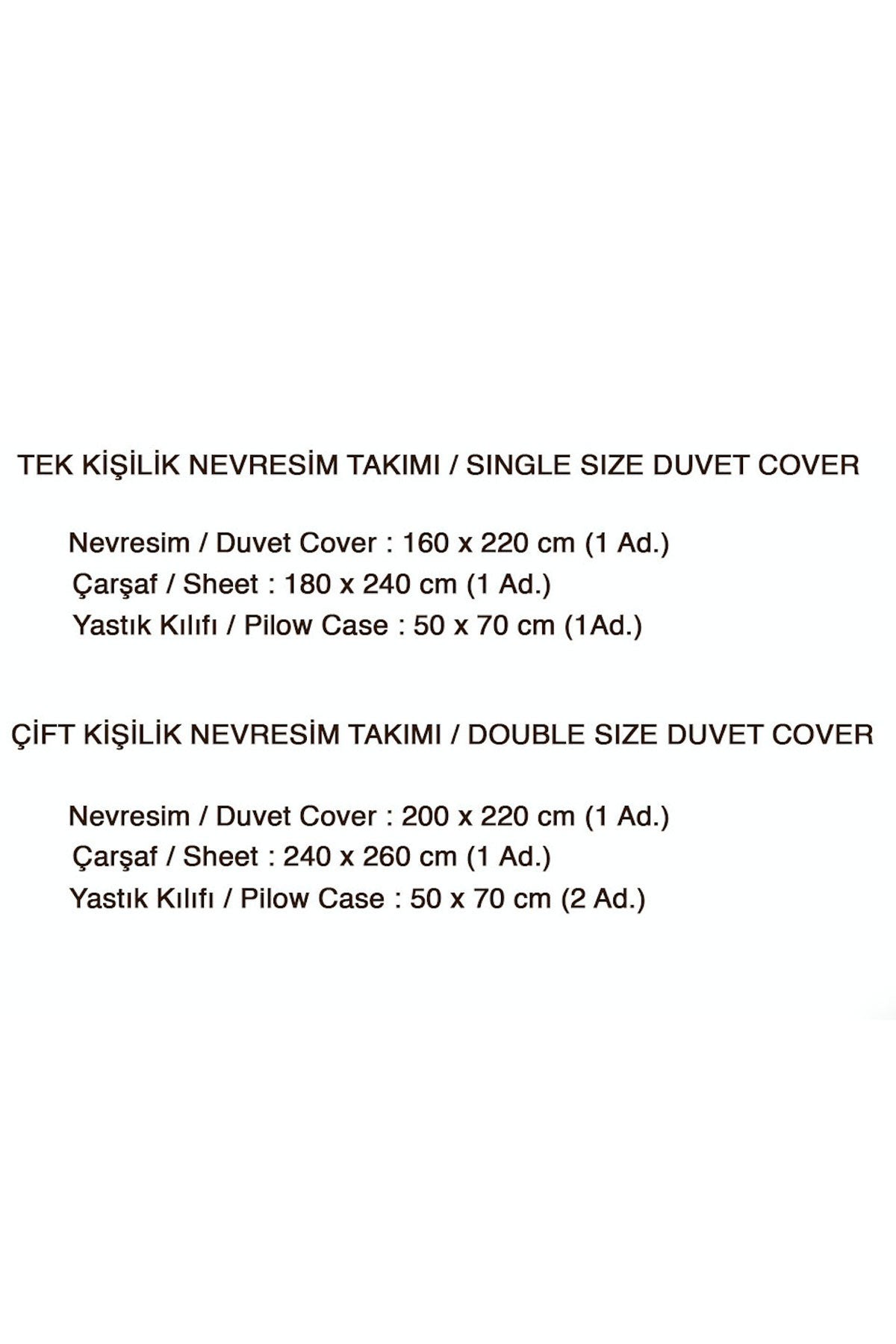 TEK KİŞİLİK NEVRESİM TAKIMI / SINGLE SIZE DUVET COVER

Nevresim / Duvet Cover : 160 x 220 cm (1 Ad.)
Çarşaf / Sheet : 180 x 240 cm (1 Ad.)
Yastık Kılıfı / Pilow Case : 50 x 70 cm (1Ad.)

ÇİFT KİŞİLİK NEVRESİM TAKIMI / DOUBLE SIZE DUVET COVER

Nevresim / Duvet Cover : 200 x 220 cm (1 Ad.)
Çarşaf / Sheet : 240 x 260 cm (1 Ad.)
Yastık Kılıfı / Pilow Case : 50 x 70 cm (2 Ad.)